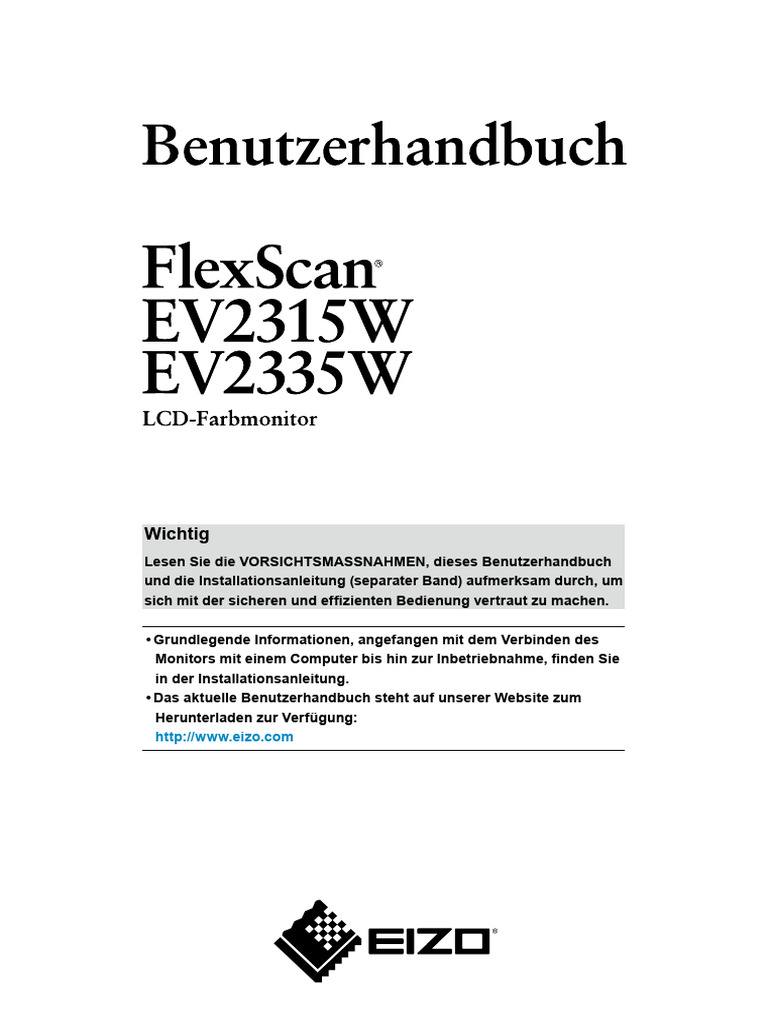 Benutzerhandbuch

FlexScan®
EV2315W
EV2335W
LCD-Farbmonitor

Wichtig

Lesen Sie die VORSICHTSMASSNAHMEN, dieses Benutzerhandbuch und die Installationsanleitung (separater Band) aufmerksam durch, um sich mit der sicheren und effizienten Bedienung vertraut zu machen.

• Grundlegende Informationen, angefangen mit dem Verbinden des Monitors mit einem Computer bis hin zur Inbetriebnahme, finden Sie in der Installationsanleitung.
• Das aktuelle Benutzerhandbuch steht auf unserer Website zum Herunterladen zur Verfügung:
http://www.eizo.com

EIZO®